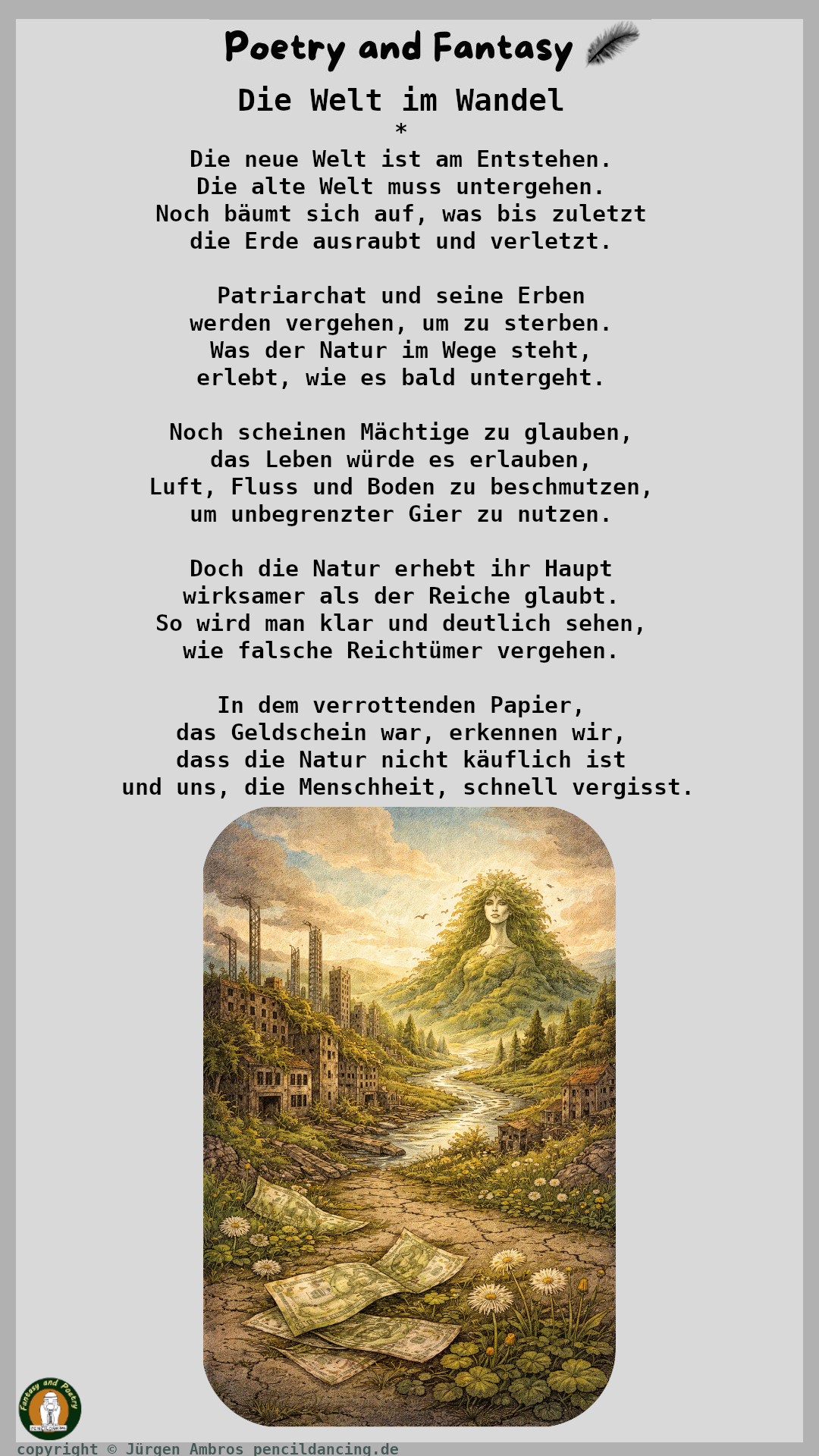 Poetry and Fantasy

Die Welt im Wandel

*

Die neue Welt ist am Entstehen.
Die alte Welt muss untergehen.
Noch bäumt sich auf, was bis zuletzt
die Erde ausraubt und verletzt.

Patriarchat und seine Erben
werden vergehen, um zu sterben.
Was der Natur im Wege steht,
erlebt, wie es bald untergeht.

Noch scheinen Mächtige zu glauben,
das Leben würde es erlauben,
Luft, Fluss und Boden zu beschmutzen,
um unbegrenzter Gier zu nutzen.

Doch die Natur erhebt ihr Haupt
wirksamer als der Reiche glaubt.
So wird man klar und deutlich sehen,
wie falsche Reichtümer vergehen.

In dem verrottenden Papier,
das Geldschein war, erkennen wir,
dass die Natur nicht käuflich ist
und uns, die Menschheit, schnell vergisst.

Fantasy and Poetry

copyright © Jürgen Ambros pencildancing.de